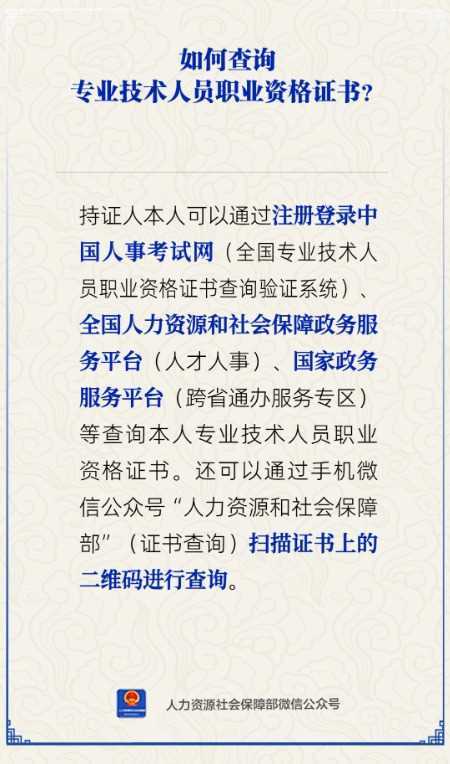 如何查询
专业技术人员职业资格证书？

持证人本人可以通过注册登录中国人事考试网（全国专业技术人员职业资格证书查询验证系统）、全国人力资源和社会保障政务服务平台（人才人事）、国家政务服务平台（跨省通办服务专区）等查询本人专业技术人员职业资格证书。还可以通过手机微信公众号“人力资源和社会保障部”（证书查询）扫描证书上的二维码进行查询。

人力资源社会保障部微信公众号